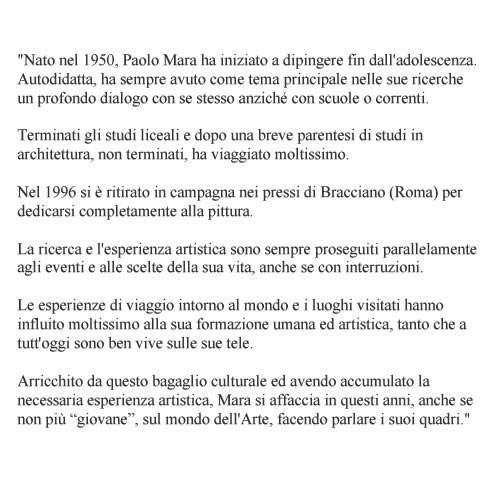 "Nato nel 1950, Paolo Mara ha iniziato a dipingere fin dall'adolescenza. Autodidatta, ha sempre avuto come tema principale nelle sue ricerche un profondo dialogo con se stesso anziché con scuole o correnti.

Terminati gli studi liceali e dopo una breve parentesi di studi in architettura, non terminati, ha viaggiato moltissimo.

Nel 1996 si è ritirato in campagna nei pressi di Bracciano (Roma) per dedicarsi completamente alla pittura.

La ricerca e l'esperienza artistica sono sempre proseguiti parallelamente agli eventi e alle scelte della sua vita, anche se con interruzioni.

Le esperienze di viaggio intorno al mondo e i luoghi visitati hanno influito moltissimo alla sua formazione umana ed artistica, tanto che a tutt'oggi sono ben vive sulle sue tele.

Arricchito da questo bagaglio culturale ed avendo accumulato la necessaria esperienza artistica, Mara si affaccia in questi anni, anche se non più “giovane”, sul mondo dell'Arte, facendo parlare i suoi quadri."